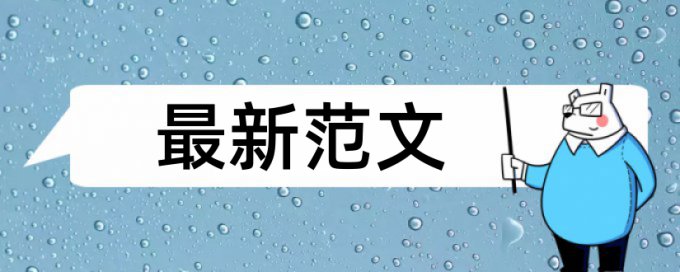 最新范文